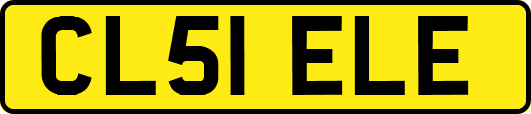 CL51 ELE